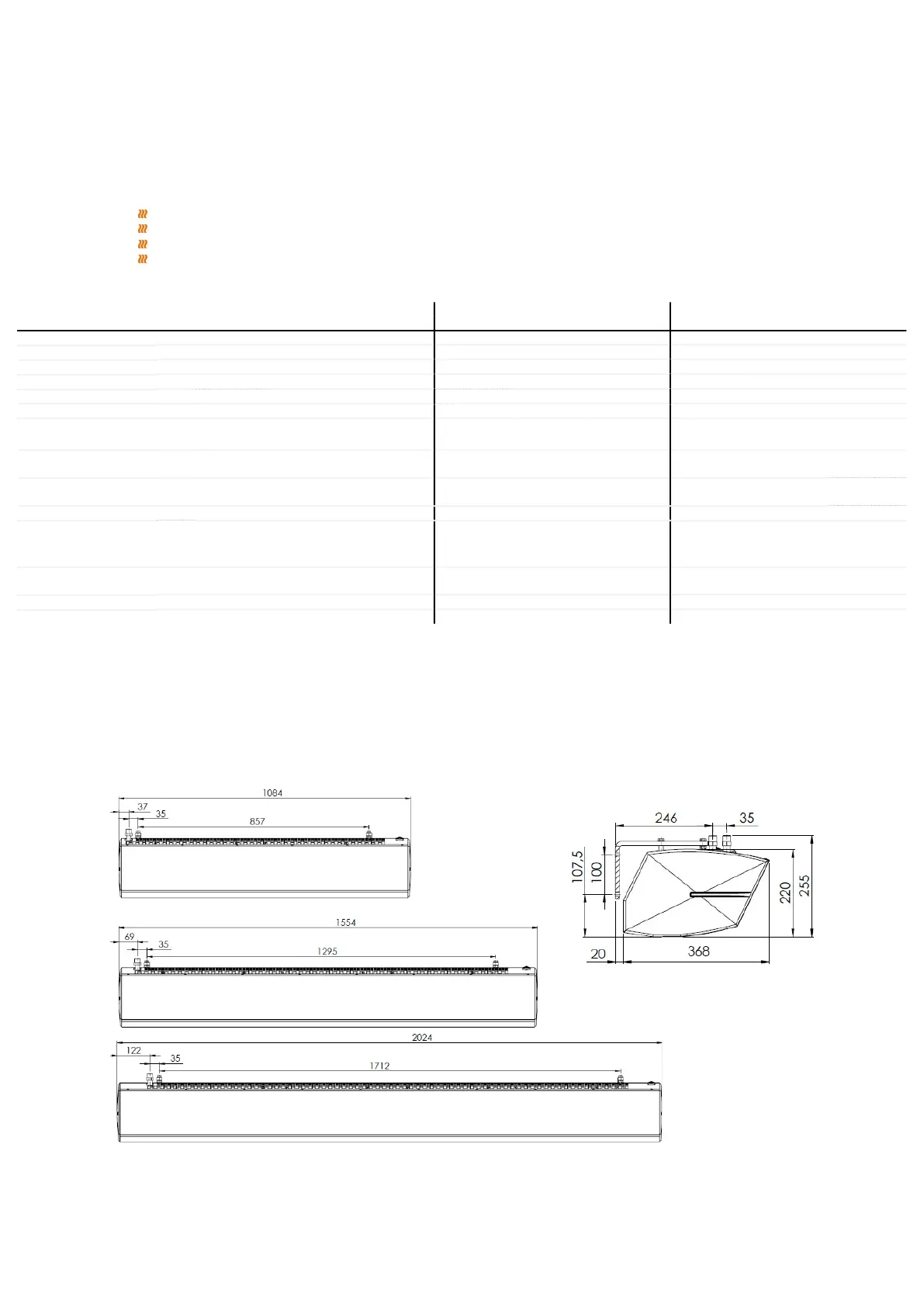 1084
37
35
857

1554
69
35
1295

2024
122
35
1712

246
35
107,5
100
220
255
20
368